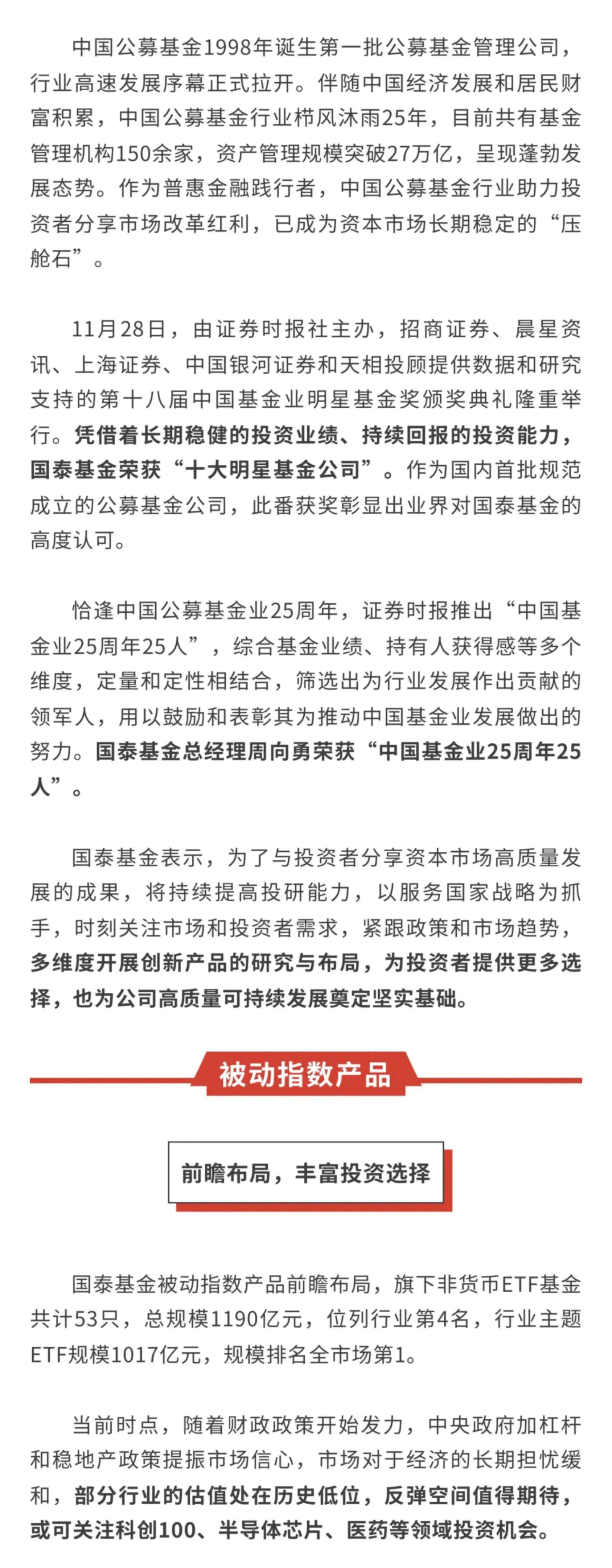 中国公募基金1998年诞生第一批公募基金管理公司，行业高速发展序幕正式拉开。伴随中国经济发展和居民财富积累，中国公募基金行业栉风沐雨25年，目前共有基金管理机构150余家，资产管理规模突破27万亿，呈现蓬勃发展态势。作为普惠金融践行者，中国公募基金行业助力投资者分享市场改革红利，已成为资本市场长期稳定的“压舱石”。

11月28日，由证券时报社主办，招商证券、晨星资讯、上海证券、中国银河证券和天相投顾提供数据和研究支持的第十八届中国基金业明星基金奖颁奖典礼隆重举行。凭借着长期稳健的投资业绩、持续回报的投资能力，国泰基金荣获“十大明星基金公司”。作为国内首批规范成立的公募基金公司，此番获奖彰显出业界对国泰基金的高度认可。

恰逢中国公募基金业25周年，证券时报推出“中国基金业25周年25人”，综合基金业绩、持有人获得感等多个维度，定量和定性相结合，筛选出为行业发展作出贡献的领军人，用以鼓励和表彰其为推动中国基金业发展做出的努力。国泰基金总经理周向勇荣获“中国基金业25周年25人”。

国泰基金表示，为了与投资者分享资本市场高质量发展的成果，将持续提高投研能力，以服务国家战略为抓手，时刻关注市场和投资者需求，紧跟政策和市场趋势，多维度开展创新产品的研究与布局，为投资者提供更多选择，也为公司高质量可持续发展奠定坚实基础。

被动指数产品

前瞻布局，丰富投资选择

国泰基金被动指数产品前瞻布局，旗下非货币ETF基金共计53只，总规模1190亿元，位列行业第4名，行业主题ETF规模1017亿元，规模排名全市场第1。

当前时点，随着财政政策开始发力，中央政府加杠杆和稳地产政策提振市场信心，市场对于经济的长期担忧缓和，部分行业的估值处在历史低位，反弹空间值得期待，或可关注科创100、半导体芯片、医药等领域投资机会。